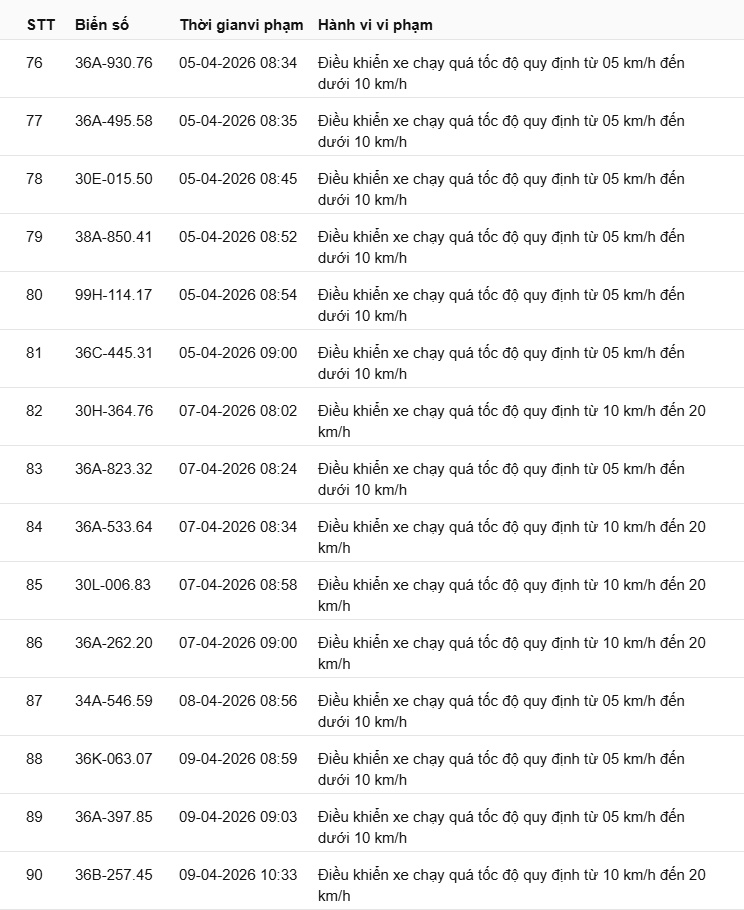 | STT | Biển số | Thời gianvi phạm | Hành vi vi phạm |
|---|---|---|---|
| 76 | 36A-930.76 | 05-04-2026 08:34 | Điều khiển xe chạy quá tốc độ quy định từ 05 km/h đến dưới 10 km/h |
| 77 | 36A-495.58 | 05-04-2026 08:35 | Điều khiển xe chạy quá tốc độ quy định từ 05 km/h đến dưới 10 km/h |
| 78 | 30E-015.50 | 05-04-2026 08:45 | Điều khiển xe chạy quá tốc độ quy định từ 05 km/h đến dưới 10 km/h |
| 79 | 38A-850.41 | 05-04-2026 08:52 | Điều khiển xe chạy quá tốc độ quy định từ 05 km/h đến dưới 10 km/h |
| 80 | 99H-114.17 | 05-04-2026 08:54 | Điều khiển xe chạy quá tốc độ quy định từ 05 km/h đến dưới 10 km/h |
| 81 | 36C-445.31 | 05-04-2026 09:00 | Điều khiển xe chạy quá tốc độ quy định từ 05 km/h đến dưới 10 km/h |
| 82 | 30H-364.76 | 07-04-2026 08:02 | Điều khiển xe chạy quá tốc độ quy định từ 10 km/h đến 20 km/h |
| 83 | 36A-823.32 | 07-04-2026 08:24 | Điều khiển xe chạy quá tốc độ quy định từ 05 km/h đến dưới 10 km/h |
| 84 | 36A-533.64 | 07-04-2026 08:34 | Điều khiển xe chạy quá tốc độ quy định từ 10 km/h đến 20 km/h |
| 85 | 30L-006.83 | 07-04-2026 08:58 | Điều khiển xe chạy quá tốc độ quy định từ 10 km/h đến 20 km/h |
| 86 | 36A-262.20 | 07-04-2026 09:00 | Điều khiển xe chạy quá tốc độ quy định từ 10 km/h đến 20 km/h |
| 87 | 34A-546.59 | 08-04-2026 08:56 | Điều khiển xe chạy quá tốc độ quy định từ 05 km/h đến dưới 10 km/h |
| 88 | 36K-063.07 | 09-04-2026 08:59 | Điều khiển xe chạy quá tốc độ quy định từ 05 km/h đến dưới 10 km/h |
| 89 | 36A-397.85 | 09-04-2026 09:03 | Điều khiển xe chạy quá tốc độ quy định từ 05 km/h đến dưới 10 km/h |
| 90 | 36B-257.45 | 09-04-2026 10:33 | Điều khiển xe chạy quá tốc độ quy định từ 10 km/h đến 20 km/h |